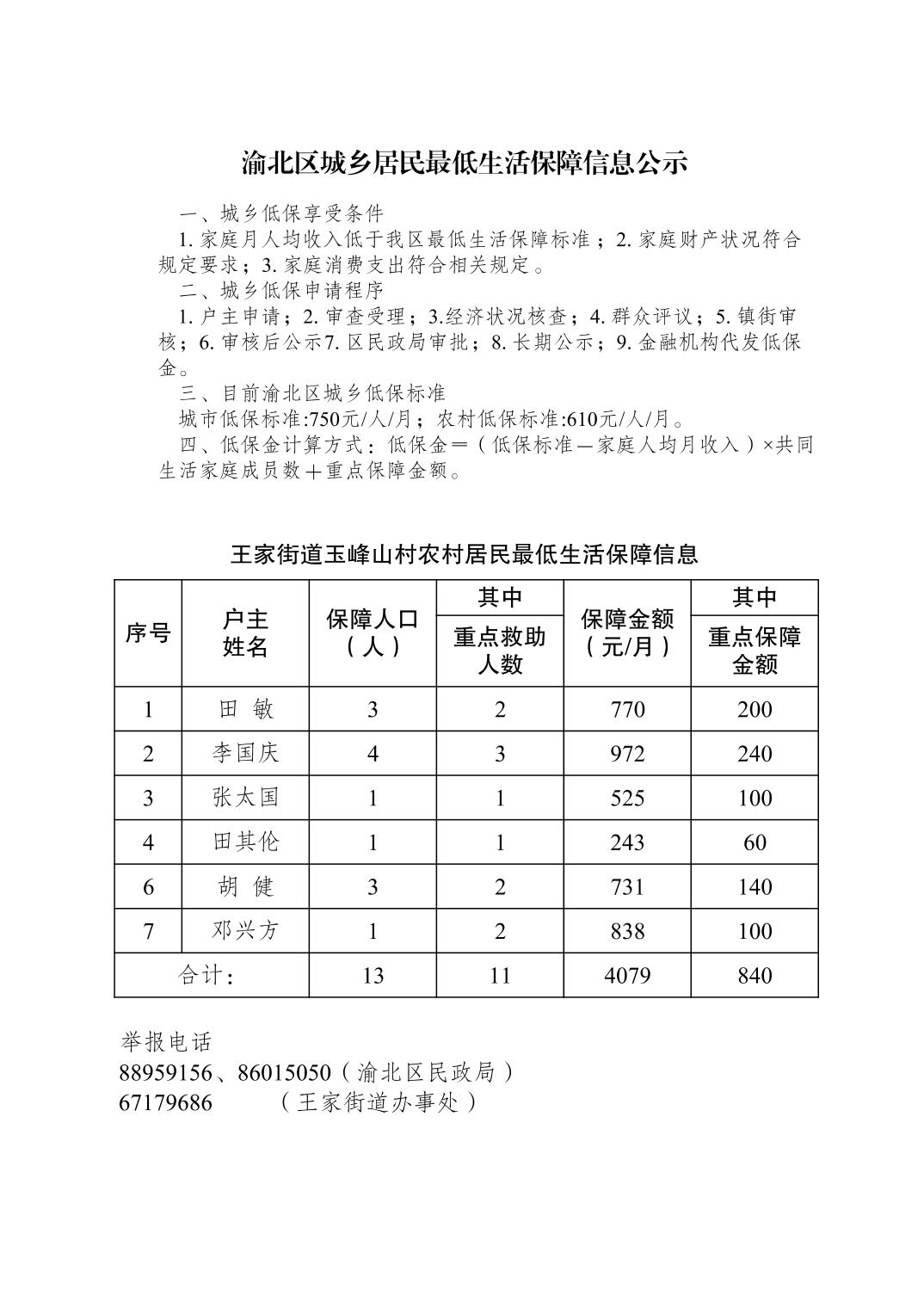 渝北区城乡居民最低生活保障信息公示

一、城乡低保享受条件

1. 家庭月人均收入低于我区最低生活保障标准；2. 家庭财产状况符合规定要求；3. 家庭消费支出符合相关规定。

二、城乡低保申请程序

1. 户主申请；2. 审查受理；3.经济状况核查；4. 群众评议；5. 镇街审核；6. 审核后公示7. 区民政局审批；8. 长期公示；9. 金融机构代发低保金。

三、目前渝北区城乡低保标准

城市低保标准:750元/人/月；农村低保标准:610元/人/月。

四、低保金计算方式：低保金＝（低保标准—家庭人均月收入）×共同生活家庭成员数＋重点保障金额。

王家街道玉峰山村农村居民最低生活保障信息

| 序号 | 户主姓名 | 保障人口（人） | 其中 重点救助人数 | 保障金额（元/月） | 其中 重点保障金额 |
|---|---|---|---|---|---|
| 1 | 田 敏 | 3 | 2 | 770 | 200 |
| 2 | 李国庆 | 4 | 3 | 972 | 240 |
| 3 | 张太国 | 1 | 1 | 525 | 100 |
| 4 | 田其伦 | 1 | 1 | 243 | 60 |
| 6 | 胡 健 | 3 | 2 | 731 | 140 |
| 7 | 邓兴方 | 1 | 2 | 838 | 100 |
| 合计： | | 13 | 11 | 4079 | 840 |

举报电话
88959156、86015050（渝北区民政局）
67179686 （王家街道办事处）